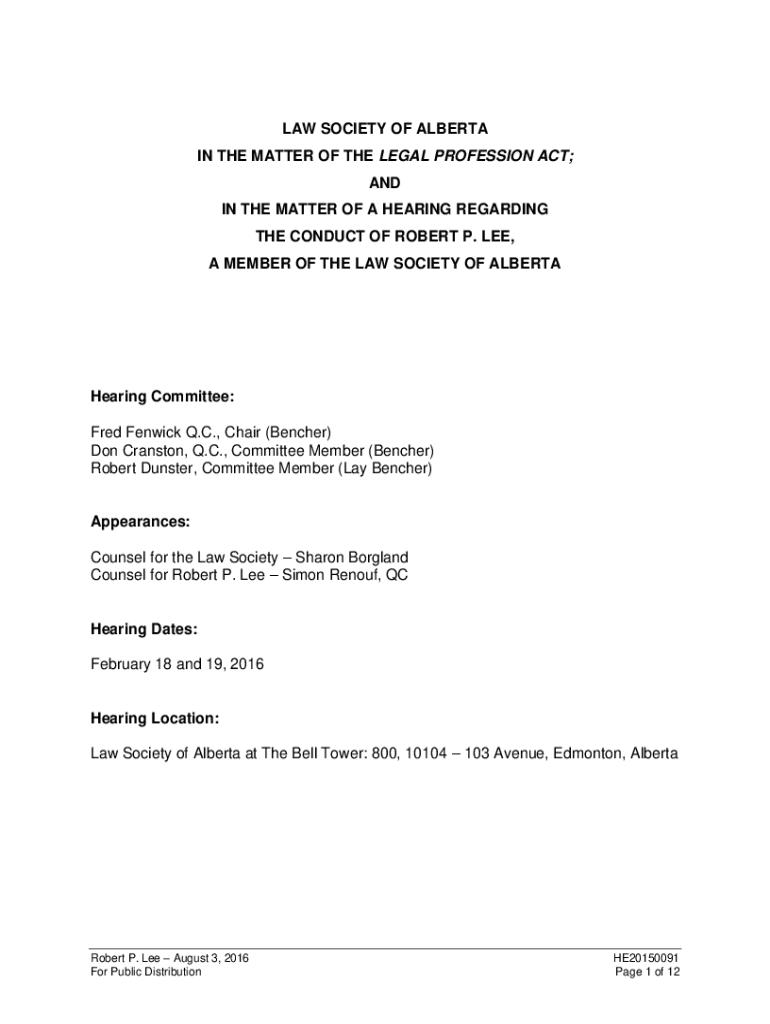 LAW SOCIETY OF ALBERTA
IN THE MATTER OF THE LEGAL PROFESSION ACT;
AND
IN THE MATTER OF A HEARING REGARDING
THE CONDUCT OF ROBERT P. LEE,
A MEMBER OF THE LAW SOCIETY OF ALBERTA

Hearing Committee:

Fred Fenwick Q.C., Chair (Bencher)
Don Cranston, Q.C., Committee Member (Bencher)
Robert Dunster, Committee Member (Lay Bencher)

Appearances:

Counsel for the Law Society – Sharon Borgland
Counsel for Robert P. Lee – Simon Renouf, QC

Hearing Dates:

February 18 and 19, 2016

Hearing Location:

Law Society of Alberta at The Bell Tower: 800, 10104 – 103 Avenue, Edmonton, Alberta

Robert P. Lee – August 3, 2016
For Public Distribution

HE20150091
Page 1 of 12